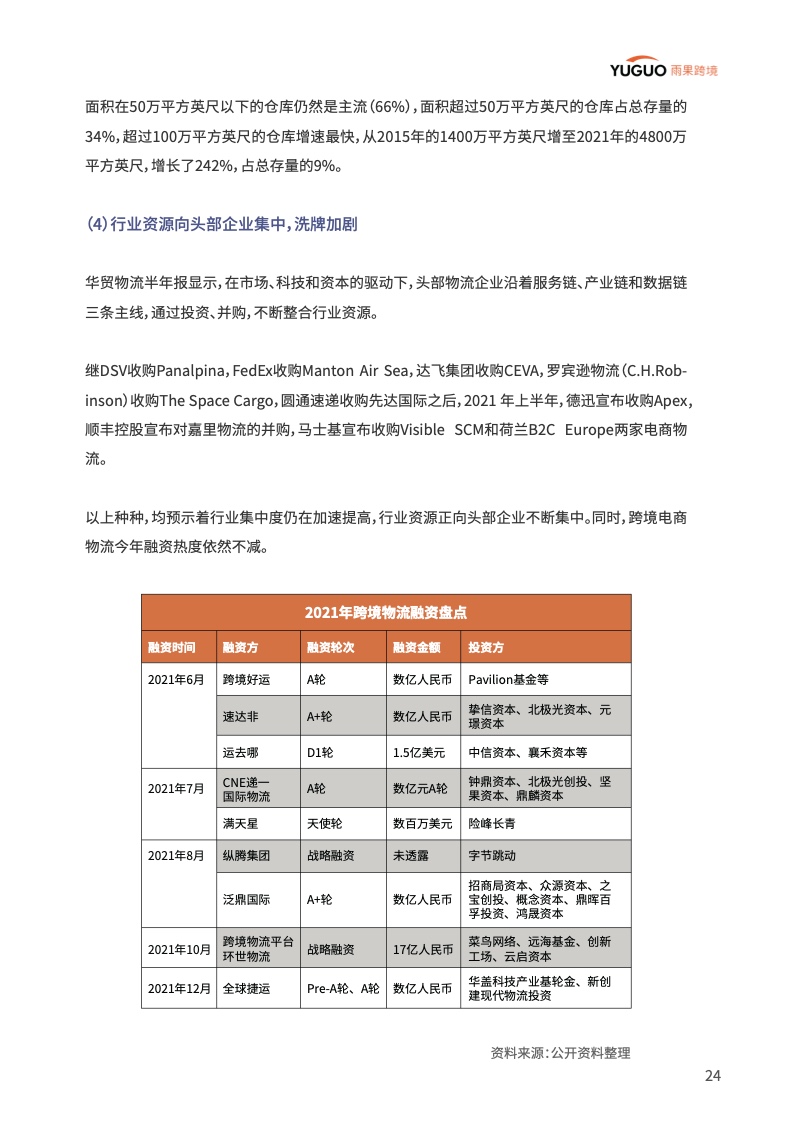 YUGUO 雨果跨境

面积在50万平方英尺以下的仓库仍然是主流（66%），面积超过50万平方英尺的仓库占总存量的34%，超过100万平方英尺的仓库增速最快，从2015年的1400万平方英尺增至2021年的4800万平方英尺，增长了242%，占总存量的9%。

（4）行业资源向头部企业集中，洗牌加剧

华贸物流半年报显示，在市场、科技和资本的驱动下，头部物流企业沿着服务链、产业链和数据链三条主线，通过投资、并购，不断整合行业资源。

继DSV收购Panalpina，FedEx收购Manton Air Sea，达飞集团收购CEVA，罗宾逊物流（C.H.Robinson）收购The Space Cargo，圆通速递收购先达国际之后，2021 年上半年，德迅宣布收购Apex，顺丰控股宣布对嘉里物流的并购，马士基宣布收购Visible SCM和荷兰B2C Europe两家电商物流。

以上种种，均预示着行业集中度仍在加速提高，行业资源正向头部企业不断集中。同时，跨境电商物流今年融资热度依然不减。

2021年跨境物流融资盘点

| 融资时间 | 融资方 | 融资轮次 | 融资金额 | 投资方 |
|---|---|---|---|---|
| 2021年6月 | 跨境好运 | A轮 | 数亿人民币 | Pavilion基金等 |
| | 速达非 | A+轮 | 数亿人民币 | 挚信资本、北极光资本、元璟资本 |
| | 运去哪 | D1轮 | 1.5亿美元 | 中信资本、襄禾资本等 |
| 2021年7月 | CNE递一国际物流 | A轮 | 数亿元A轮 | 钟鼎资本、北极光创投、坚果资本、鼎麟资本 |
| | 满天星 | 天使轮 | 数百万美元 | 险峰长青 |
| 2021年8月 | 纵腾集团 | 战略融资 | 未透露 | 字节跳动 |
| | 泛鼎国际 | A+轮 | 数亿人民币 | 招商局资本、众源资本、之宝创投、概念资本、鼎晖百孚投资、鸿晟资本 |
| 2021年10月 | 跨境物流平台环世物流 | 战略融资 | 17亿人民币 | 菜鸟网络、远海基金、创新工场、云启资本 |
| 2021年12月 | 全球捷运 | Pre-A轮、A轮 | 数亿人民币 | 华盖科技产业基轮金、新创建现代物流投资 |

资料来源：公开资料整理

24